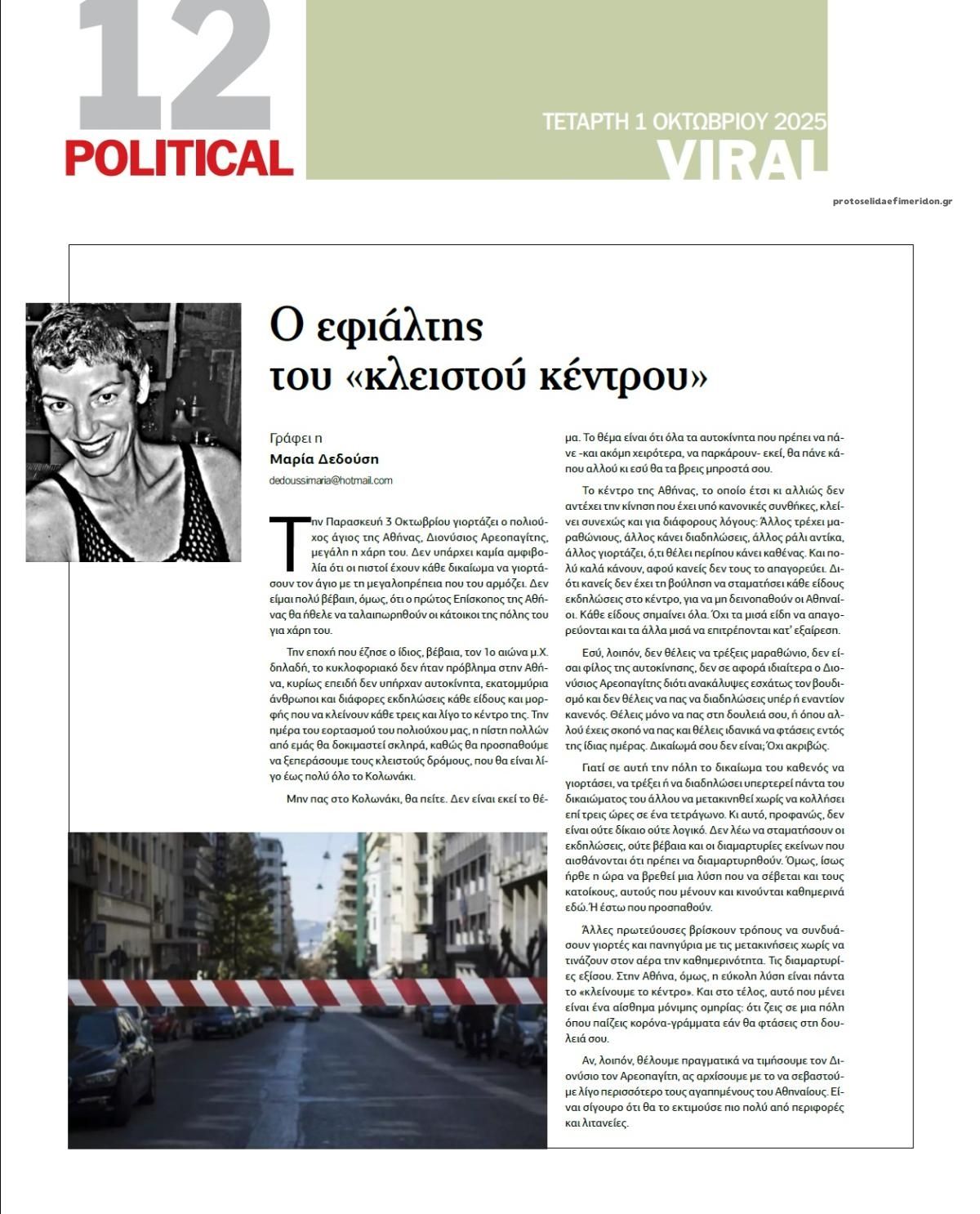 12
POLITICAL

ΤΕΤΑΡΤΗ 1 ΟΚΤΩΒΡΙΟΥ 2025
VIRAL

protoselidaefimeridon.gr

Ο εφιάλτης του «κλειστού κέντρου»

Γράφει η
Μαρία Δεδούση
dedoussimaria@hotmail.com

Την Παρασκευή 3 Οκτωβρίου γιορτάζει ο πολιούχος άγιος της Αθήνας, Διονύσιος Αρεοπαγίτης, μεγάλη η χάρη του. Δεν υπάρχει καμία αμφιβολία ότι οι πιστοί έχουν κάθε δικαίωμα να γιορτάσουν τον άγιο με τη μεγαλοπρέπεια που του αρμόζει. Δεν είμαι πολύ βέβαιη, όμως, ότι ο πρώτος Επίσκοπος της Αθήνας θα ήθελε να ταλαιπωρηθούν οι κάτοικοι της πόλης του για χάρη του.

Την εποχή που έζησε ο ίδιος, βέβαια, τον 1ο αιώνα μ.Χ. δηλαδή, το κυκλοφοριακό δεν ήταν πρόβλημα στην Αθήνα, κυρίως επειδή δεν υπήρχαν αυτοκίνητα, εκατομμύρια άνθρωποι και διάφορες εκδηλώσεις κάθε είδους και μορφής που να κλείνουν κάθε τρεις και λίγο το κέντρο της. Την ημέρα του εορτασμού του πολιούχου μας, η πίστη πολλών από εμάς θα δοκιμαστεί σκληρά, καθώς θα προσπαθούμε να ξεπεράσουμε τους κλειστούς δρόμους, που θα είναι λίγο έως πολύ όλο το Κολωνάκι.

Μην πας στο Κολωνάκι, θα πείτε. Δεν είναι εκεί το θέμα. Το θέμα είναι ότι όλα τα αυτοκίνητα που πρέπει να πάνε -και ακόμη χειρότερα, να παρκάρουν- εκεί, θα πάνε κάπου αλλού κι εσύ θα τα βρεις μπροστά σου.

Το κέντρο της Αθήνας, το οποίο έτσι κι αλλιώς δεν αντέχει την κίνηση που έχει υπό κανονικές συνθήκες, κλείνει συνεχώς και για διάφορους λόγους: Άλλος τρέχει μαραθώνιους, άλλος κάνει διαδηλώσεις, άλλος ράλι αντίκα, άλλος γιορτάζει, ό,τι θέλει περίπου κάνει καθένας. Και πολύ καλά κάνουν, αφού κανείς δεν τους το απαγορεύει. Διότι κανείς δεν έχει τη βούληση να σταματήσει κάθε είδους εκδηλώσεις στο κέντρο, για να μη δεινοπαθούν οι Αθηναίοι. Κάθε είδους σημαίνει όλα. Όχι τα μισά είδη να απαγορεύονται και τα άλλα μισά να επιτρέπονται κατ' εξαίρεση.

Εσύ, λοιπόν, δεν θέλεις να τρέξεις μαραθώνιο, δεν είσαι φίλος της αυτοκίνησης, δεν σε αφορά ιδιαίτερα ο Διονύσιος Αρεοπαγίτης διότι ανακάλυψες εσχάτως τον βουδισμό και δεν θέλεις να πας να διαδηλώσεις υπέρ ή εναντίον κανενός. Θέλεις μόνο να πας στη δουλειά σου, ή όπου αλλού έχεις σκοπό να πας και θέλεις ιδανικά να φτάσεις εντός της ίδιας ημέρας. Δικαίωμά σου δεν είναι; Όχι ακριβώς.

Γιατί σε αυτή την πόλη το δικαίωμα του καθενός να γιορτάσει, να τρέξει ή να διαδηλώσει υπερτερεί πάντα του δικαιώματος του άλλου να μετακινηθεί χωρίς να κολλήσει επί τρεις ώρες σε ένα τετράγωνο. Κι αυτό, προφανώς, δεν είναι ούτε δίκαιο ούτε λογικό. Δεν λέω να σταματήσουν οι εκδηλώσεις, ούτε βέβαια και οι διαμαρτυρίες εκείνων που αισθάνονται ότι πρέπει να διαμαρτυρηθούν. Όμως, ίσως ήρθε η ώρα να βρεθεί μια λύση που να σέβεται και τους κατοίκους, αυτούς που μένουν και κινούνται καθημερινά εδώ. Ή έστω που προσπαθούν.

Άλλες πρωτεύουσες βρίσκουν τρόπους να συνδυάσουν γιορτές και πανηγύρια με τις μετακινήσεις χωρίς να τινάζουν στον αέρα την καθημερινότητα. Τις διαμαρτυρίες εξίσου. Στην Αθήνα, όμως, η εύκολη λύση είναι πάντα το «κλείνουμε το κέντρο». Και στο τέλος, αυτό που μένει είναι ένα αίσθημα μόνιμης ομηρίας: ότι ζεις σε μια πόλη όπου παίζεις κορόνα-γράμματα εάν θα φτάσεις στη δουλειά σου.

Αν, λοιπόν, θέλουμε πραγματικά να τιμήσουμε τον Διονύσιο τον Αρεοπαγίτη, ας αρχίσουμε με το να σεβαστούμε λίγο περισσότερο τους αγαπημένους του Αθηναίους. Είναι σίγουρο ότι θα το εκτιμούσε πιο πολύ από περιφορές και λιτανείες.